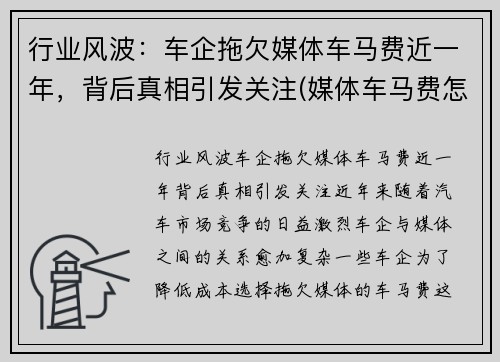 行业风波：车企拖欠媒体车马费近一年，背后真相引发关注(媒体车马费怎

行业风波车企拖欠媒体车马费近一年背后真相引发关注近年来随着汽车市场竞争的日益激烈车企与媒体之间的关系愈加复杂一些车企为了降低成本选择拖欠媒体的车马费这